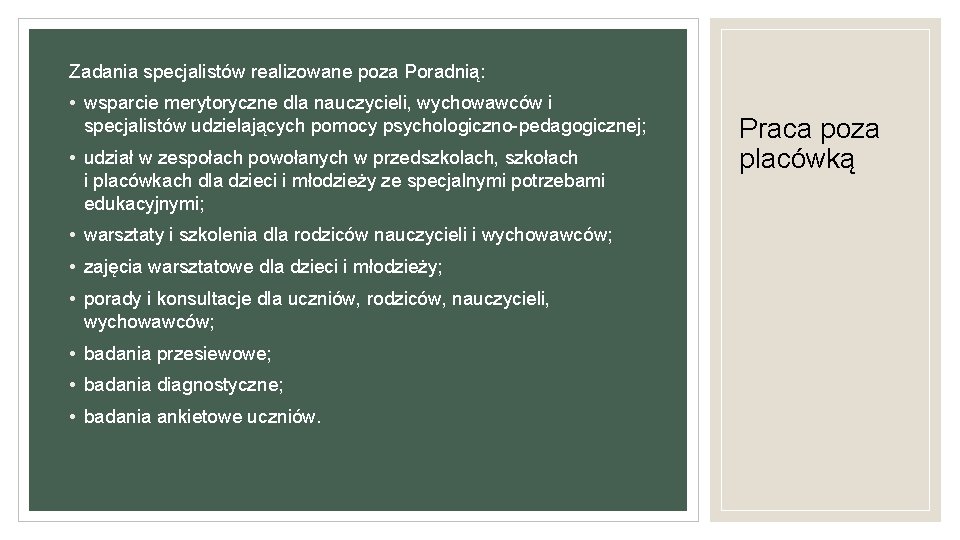 Zadania specjalistów realizowane poza Poradnią:

• wsparcie merytoryczne dla nauczycieli, wychowawców i specjalistów udzielających pomocy psychologiczno-pedagogicznej;

• udział w zespołach powołanych w przedszkolach, szkołach i placówkach dla dzieci i młodzieży ze specjalnymi potrzebami edukacyjnymi;

• warsztaty i szkolenia dla rodziców nauczycieli i wychowawców;

• zajęcia warsztatowe dla dzieci i młodzieży;

• porady i konsultacje dla uczniów, rodziców, nauczycieli, wychowawców;

• badania przesiewowe;

• badania diagnostyczne;

• badania ankietowe uczniów.

Praca poza placówką